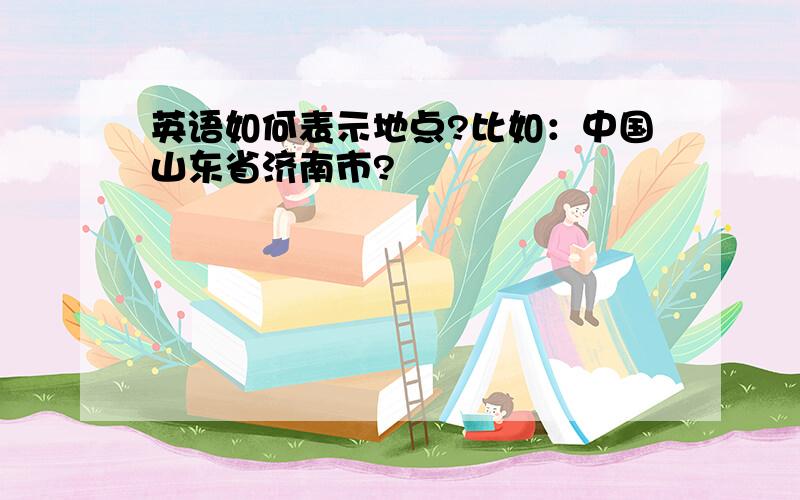 英语如何表示地点?比如：中国山东省济南市?